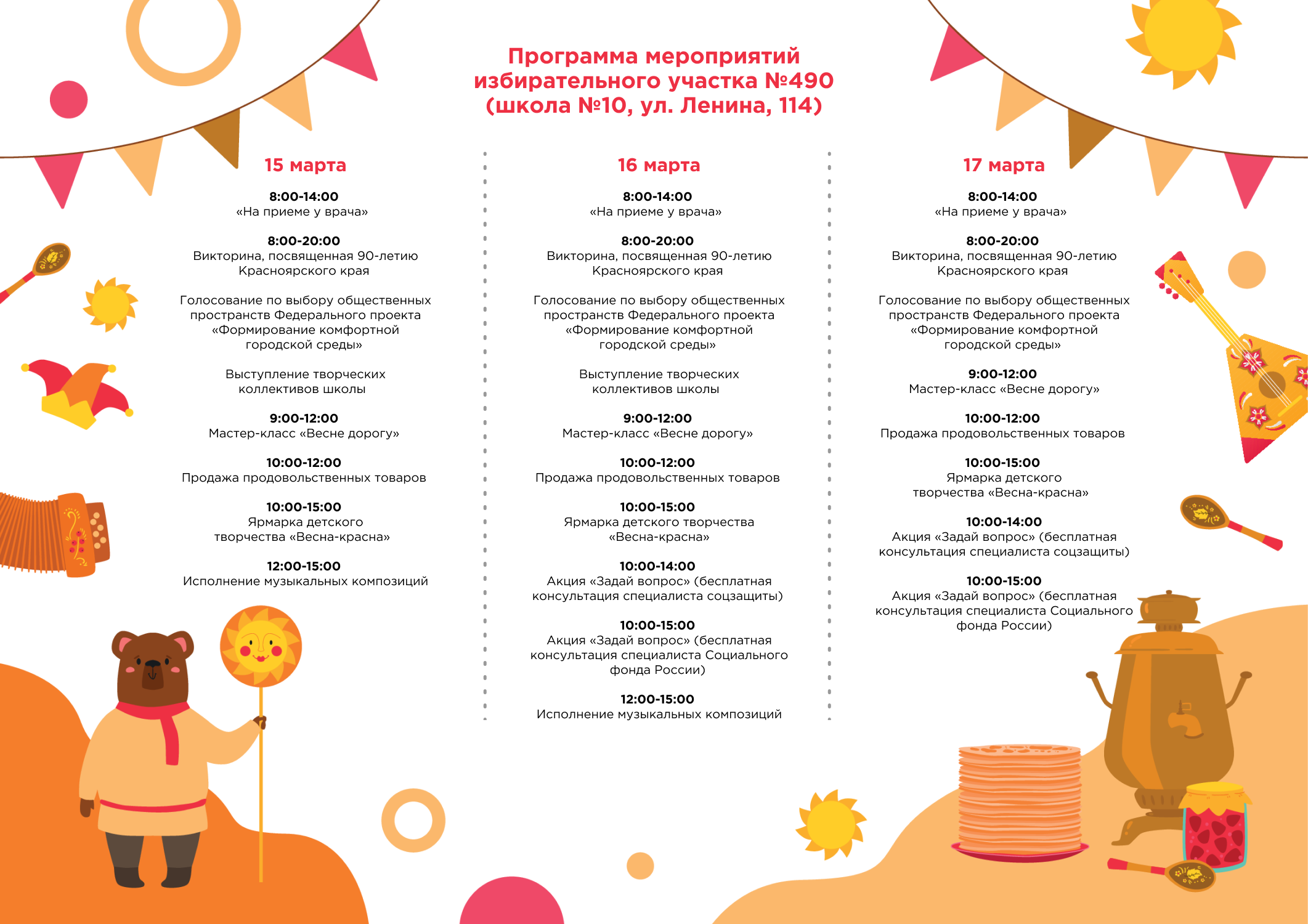 Программа мероприятий избирательного участка №490 (школа №10, ул. Ленина, 114)

15 марта

8:00-14:00
«На приеме у врача»

8:00-20:00
Викторина, посвященная 90-летию Красноярского края

Голосование по выбору общественных пространств Федерального проекта «Формирование комфортной городской среды»

Выступление творческих коллективов школы

9:00-12:00
Мастер-класс «Весне дорогу»

10:00-12:00
Продажа продовольственных товаров

10:00-15:00
Ярмарка детского творчества «Весна-красна»

12:00-15:00
Исполнение музыкальных композиций

16 марта

8:00-14:00
«На приеме у врача»

8:00-20:00
Викторина, посвященная 90-летию Красноярского края

Голосование по выбору общественных пространств Федерального проекта «Формирование комфортной городской среды»

Выступление творческих коллективов школы

9:00-12:00
Мастер-класс «Весне дорогу»

10:00-12:00
Продажа продовольственных товаров

10:00-15:00
Ярмарка детского творчества «Весна-красна»

10:00-14:00
Акция «Задай вопрос» (бесплатная консультация специалиста соцзащиты)

10:00-15:00
Акция «Задай вопрос» (бесплатная консультация специалиста Социального фонда России)

12:00-15:00
Исполнение музыкальных композиций

17 марта

8:00-14:00
«На приеме у врача»

8:00-20:00
Викторина, посвященная 90-летию Красноярского края

Голосование по выбору общественных пространств Федерального проекта «Формирование комфортной городской среды»

9:00-12:00
Мастер-класс «Весне дорогу»

10:00-12:00
Продажа продовольственных товаров

10:00-15:00
Ярмарка детского творчества «Весна-красна»

10:00-14:00
Акция «Задай вопрос» (бесплатная консультация специалиста соцзащиты)

10:00-15:00
Акция «Задай вопрос» (бесплатная консультация специалиста Социального фонда России)